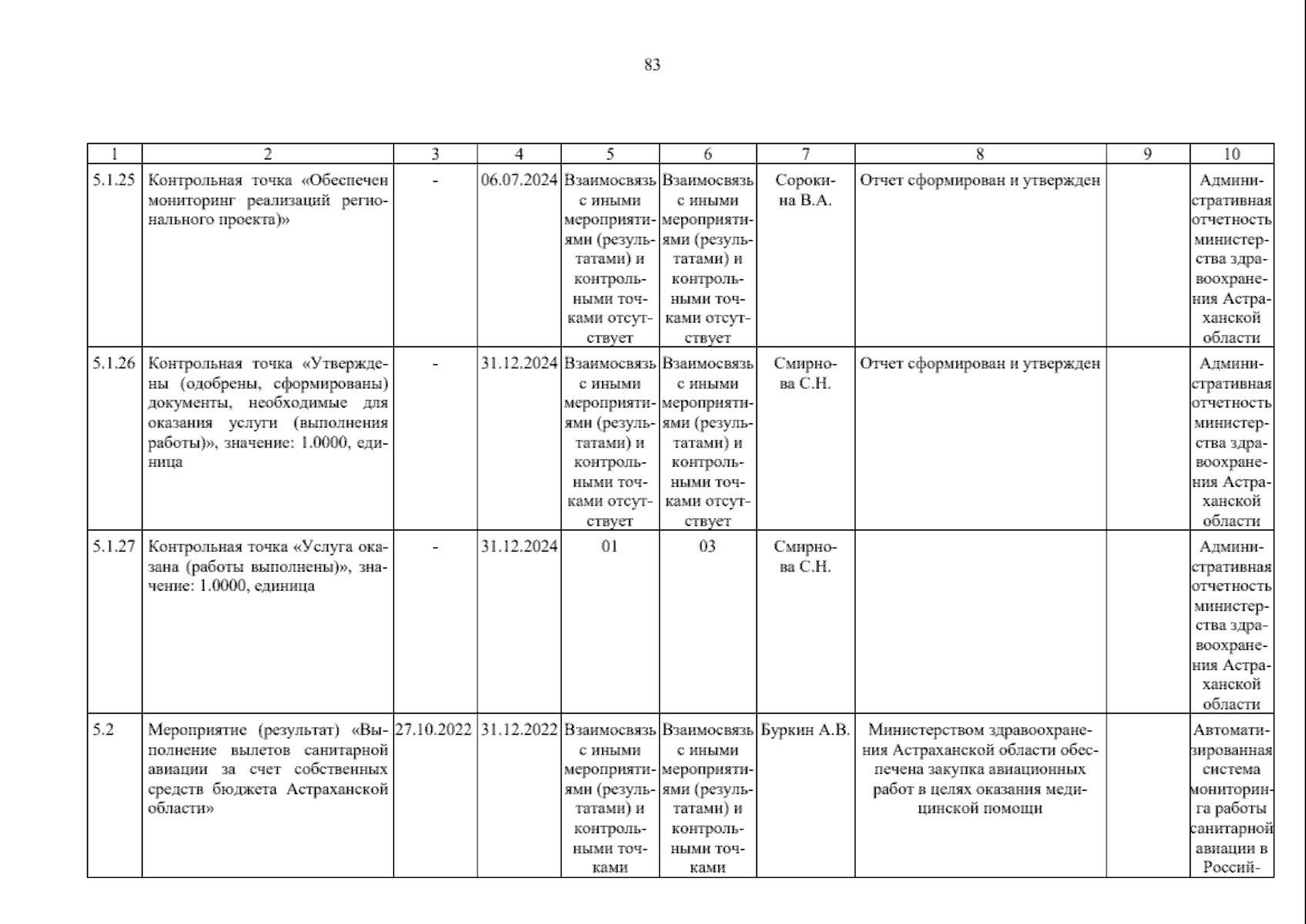 83

| 1 | 2 | 3 | 4 | 5 | 6 | 7 | 8 | 9 | 10 |
|---|---|---|---|---|---|---|---|---|---|
| 5.1.25 | Контрольная точка «Обеспечен мониторинг реализаций регионального проекта)» | - | 06.07.2024 | Взаимосвязь с иными мероприятиями (результатами) и контрольными точками отсутствует | Взаимосвязь с иными мероприятиями (результатами) и контрольными точками отсутствует | Сорокина В.А. | Отчет сформирован и утвержден | | Административная отчетность министерства здравоохранения Астраханской области |
| 5.1.26 | Контрольная точка «Утверждены (одобрены, сформированы) документы, необходимые для оказания услуги (выполнения работы)», значение: 1.0000, единица | - | 31.12.2024 | Взаимосвязь с иными мероприятиями (результатами) и контрольными точками отсутствует | Взаимосвязь с иными мероприятиями (результатами) и контрольными точками отсутствует | Смирнова С.Н. | Отчет сформирован и утвержден | | Административная отчетность министерства здравоохранения Астраханской области |
| 5.1.27 | Контрольная точка «Услуга оказана (работы выполнены)», значение: 1.0000, единица | - | 31.12.2024 | 01 | 03 | Смирнова С.Н. | | | Административная отчетность министерства здравоохранения Астраханской области |
| 5.2 | Мероприятие (результат) «Выполнение вылетов санитарной авиации за счет собственных средств бюджета Астраханской области» | 27.10.2022 | 31.12.2022 | Взаимосвязь с иными мероприятиями (результатами) и контрольными точками | Взаимосвязь с иными мероприятиями (результатами) и контрольными точками | Буркин А.В. | Министерством здравоохранения Астраханской области обеспечена закупка авиационных работ в целях оказания медицинской помощи | | Автоматизированная система мониторинга работы санитарной авиации в Россий- |